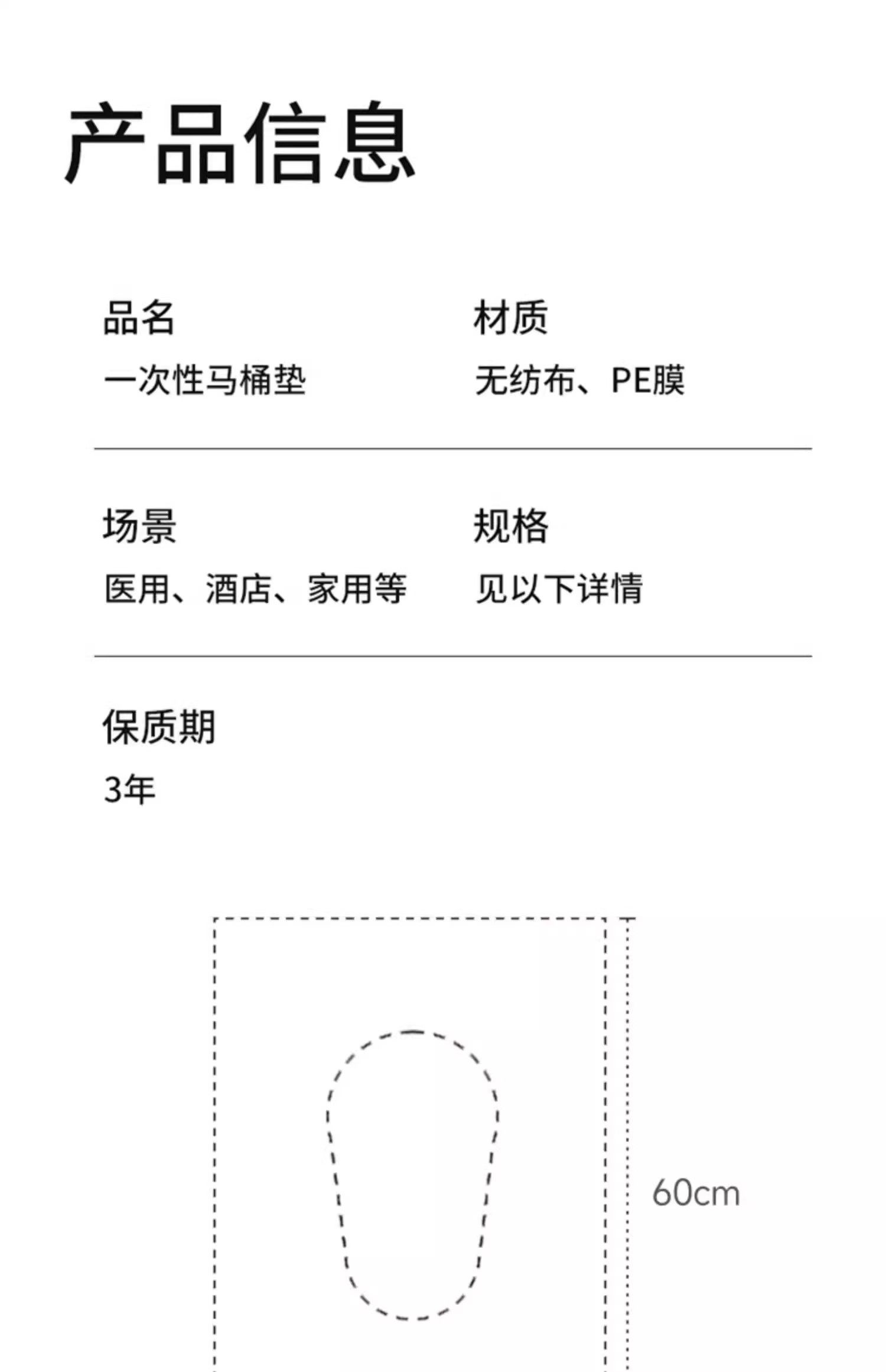 产品信息

品名
一次性马桶垫

材质
无纺布、PE膜

场景
医用、酒店、家用等

规格
见以下详情

保质期
3年

60cm